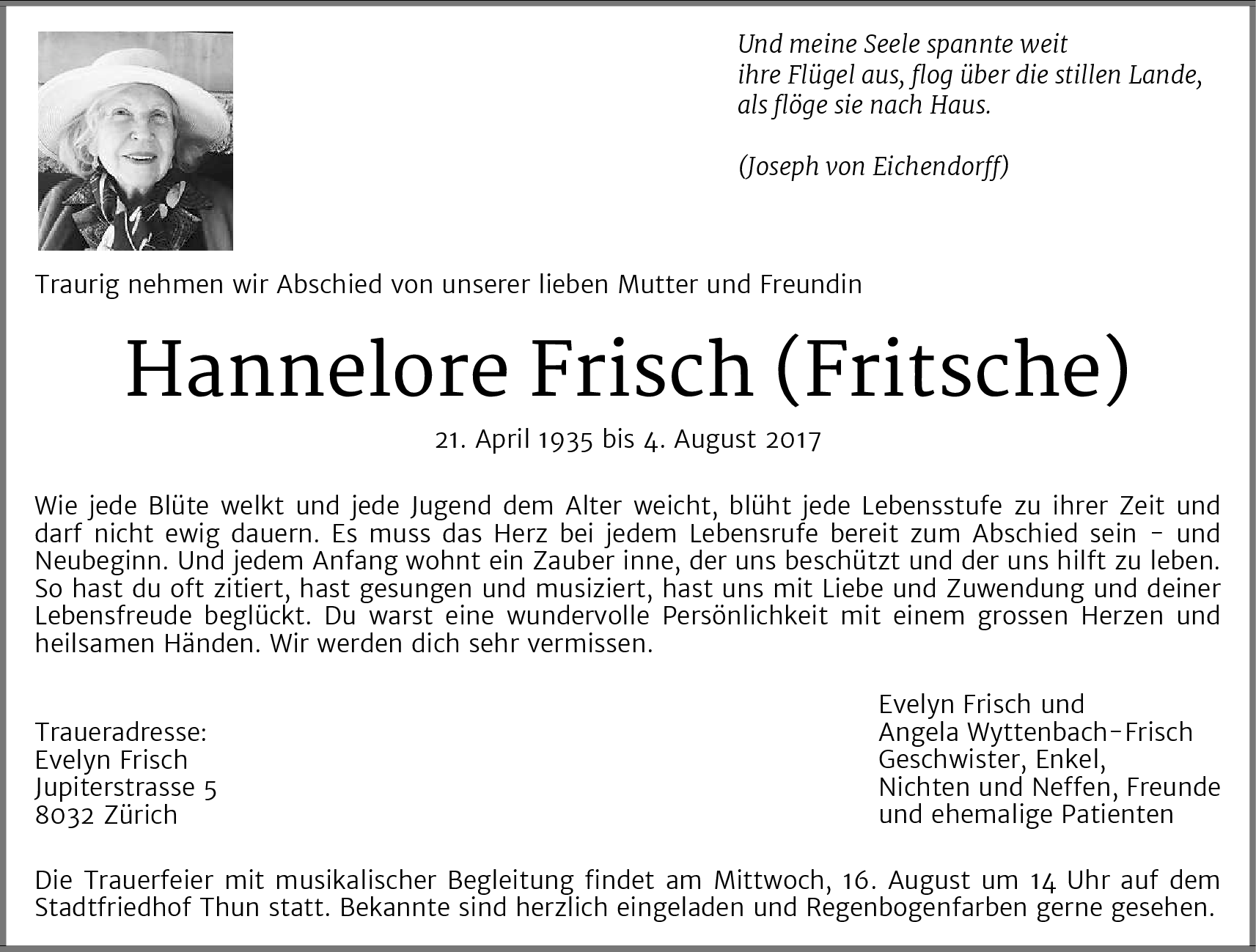 Und meine Seele spannte weit
ihre Flügel aus, flog über die stillen Lande,
als flöge sie nach Haus.

(Joseph von Eichendorff)

Traurig nehmen wir Abschied von unserer lieben Mutter und Freundin

Hannelore Frisch (Fritsche)

21. April 1935 bis 4. August 2017

Wie jede Blüte welkt und jede Jugend dem Alter weicht, blüht jede Lebensstufe zu ihrer Zeit und darf nicht ewig dauern. Es muss das Herz bei jedem Lebensrufe bereit zum Abschied sein – und Neubeginn. Und jedem Anfang wohnt ein Zauber inne, der uns beschützt und der uns hilft zu leben. So hast du oft zitiert, hast gesungen und musiziert, hast uns mit Liebe und Zuwendung und deiner Lebensfreude beglückt. Du warst eine wundervolle Persönlichkeit mit einem grossen Herzen und heilsamen Händen. Wir werden dich sehr vermissen.

Traueradresse:
Evelyn Frisch
Jupiterstrasse 5
8032 Zürich

Evelyn Frisch und
Angela Wyttenbach-Frisch
Geschwister, Enkel,
Nichten und Neffen, Freunde
und ehemalige Patienten

Die Trauerfeier mit musikalischer Begleitung findet am Mittwoch, 16. August um 14 Uhr auf dem Stadtfriedhof Thun statt. Bekannte sind herzlich eingeladen und Regenbogenfarben gerne gesehen.